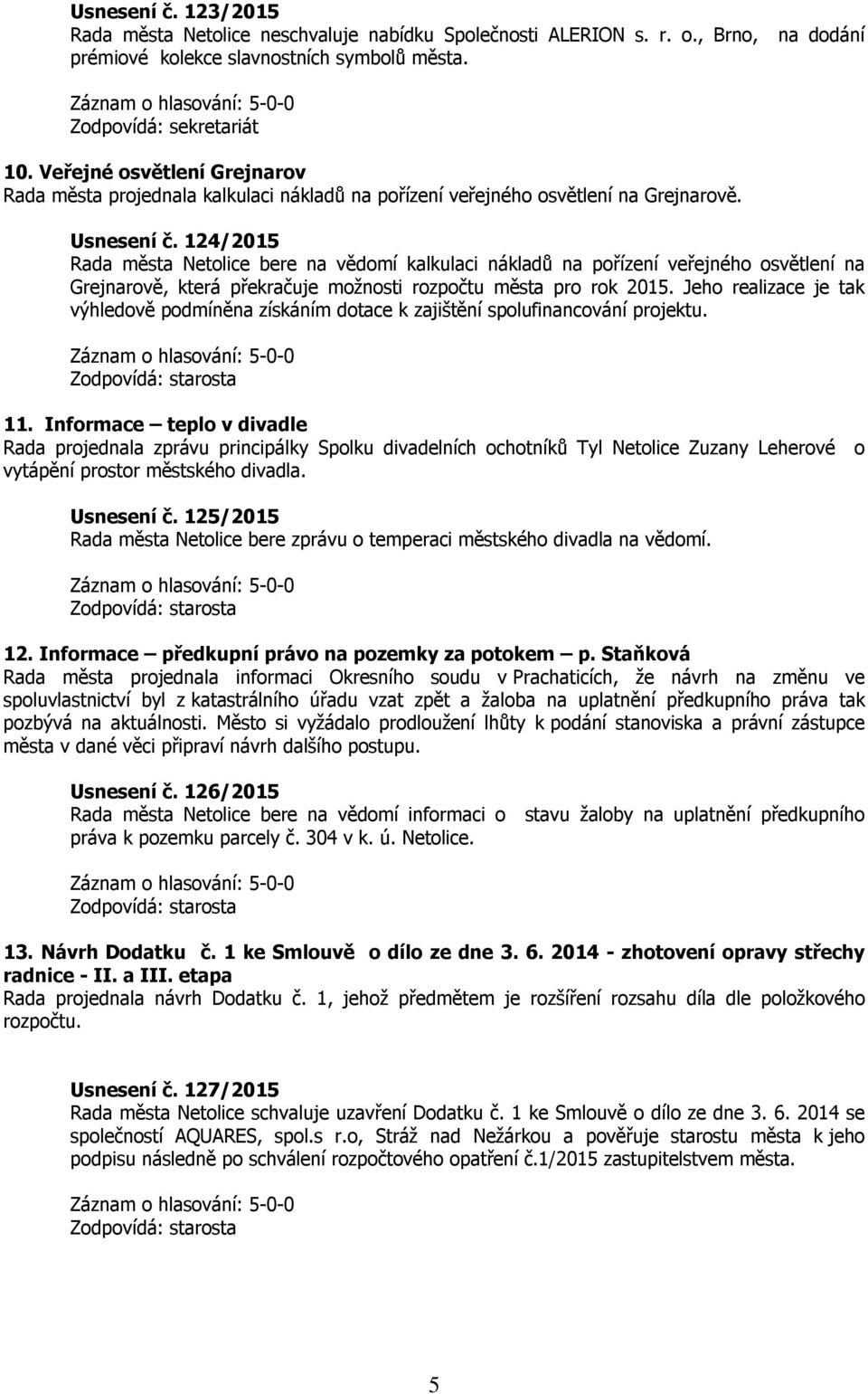 Usnesení č. 123/2015
Rada města Netolice neschvaluje nabídku Společnosti ALERION s. r. o., Brno, na dodání prémiové kolekce slavnostních symbolů města.

Záznam o hlasování: 5-0-0
Zodpovídá: sekretariát

10. Veřejné osvětlení Grejnarov
Rada města projednala kalkulaci nákladů na pořízení veřejného osvětlení na Grejnarově.

Usnesení č. 124/2015
Rada města Netolice bere na vědomí kalkulaci nákladů na pořízení veřejného osvětlení na Grejnarově, která překračuje možnosti rozpočtu města pro rok 2015. Jeho realizace je tak výhledově podmíněna získáním dotace k zajištění spolufinancování projektu.

Záznam o hlasování: 5-0-0
Zodpovídá: starosta

11. Informace – teplo v divadle
Rada projednala zprávu principálky Spolku divadelních ochotníků Tyl Netolice Zuzany Leherové o vytápění prostor městského divadla.

Usnesení č. 125/2015
Rada města Netolice bere zprávu o temperaci městského divadla na vědomí.

Záznam o hlasování: 5-0-0
Zodpovídá: starosta

12. Informace – předkupní právo na pozemky za potokem – p. Staňková
Rada města projednala informaci Okresního soudu v Prachaticích, že návrh na změnu ve spoluvlastnictví byl z katastrálního úřadu vzat zpět a žaloba na uplatnění předkupního práva tak pozbývá na aktuálnosti. Město si vyžádalo prodloužení lhůty k podání stanoviska a právní zástupce města v dané věci připraví návrh dalšího postupu.

Usnesení č. 126/2015
Rada města Netolice bere na vědomí informaci o stavu žaloby na uplatnění předkupního práva k pozemku parcely č. 304 v k. ú. Netolice.

Záznam o hlasování: 5-0-0
Zodpovídá: starosta

13. Návrh Dodatku č. 1 ke Smlouvě o dílo ze dne 3. 6. 2014 - zhotovení opravy střechy radnice - II. a III. etapa
Rada projednala návrh Dodatku č. 1, jehož předmětem je rozšíření rozsahu díla dle položkového rozpočtu.

Usnesení č. 127/2015
Rada města Netolice schvaluje uzavření Dodatku č. 1 ke Smlouvě o dílo ze dne 3. 6. 2014 se společností AQUARES, spol.s r.o, Stráž nad Nežárkou a pověřuje starostu města k jeho podpisu následně po schválení rozpočtového opatření č.1/2015 zastupitelstvem města.

Záznam o hlasování: 5-0-0
Zodpovídá: starosta

5